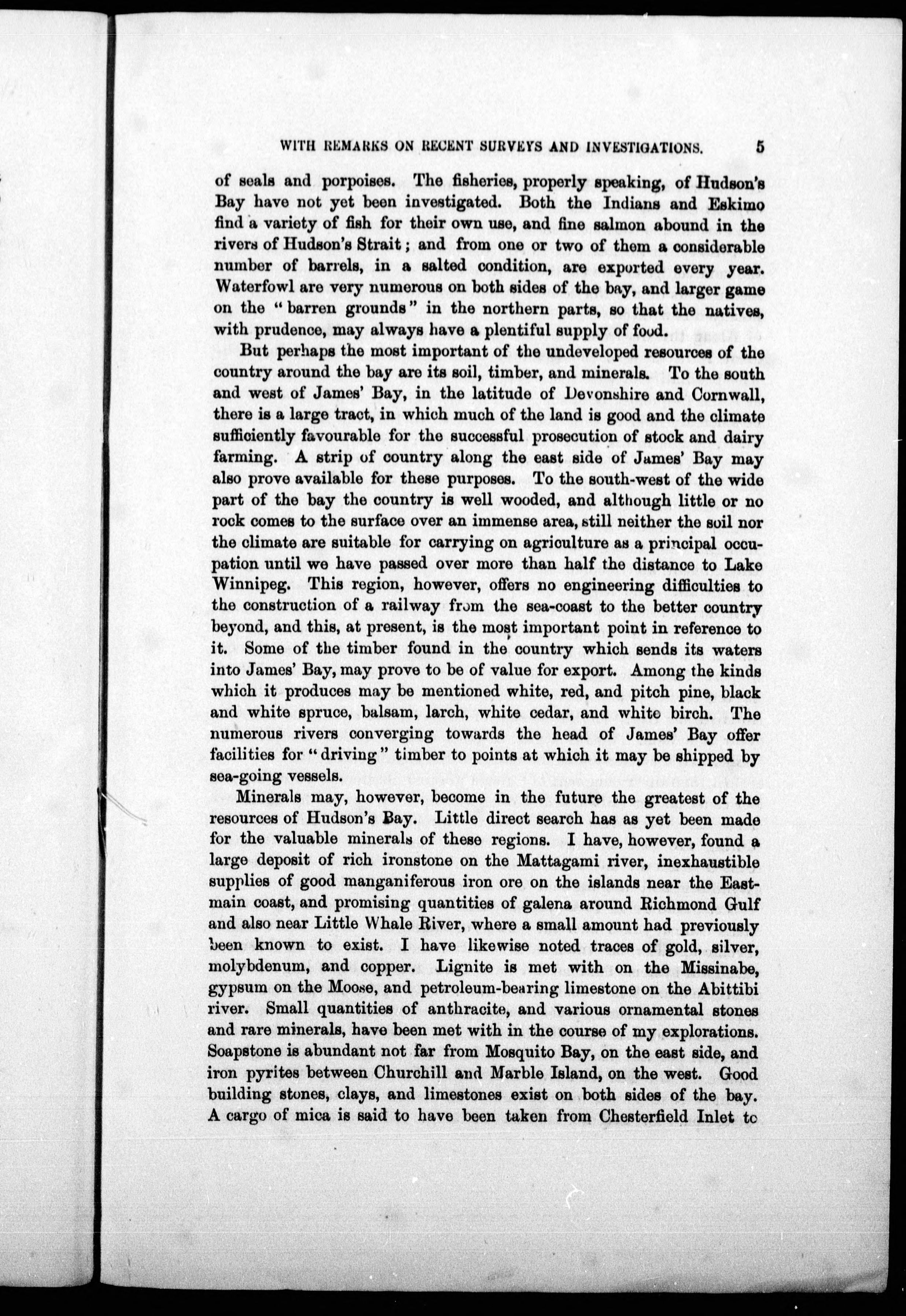 WITH REMARKS ON RECENT SURVEYS AND INVESTIGATIONS. 5

of seals and porpoises. The fisheries, properly speaking, of Hudson's Bay have not yet been investigated. Both the Indians and Eskimo find a variety of fish for their own use, and fine salmon abound in the rivers of Hudson's Strait; and from one or two of them a considerable number of barrels, in a salted condition, are exported every year. Waterfowl are very numerous on both sides of the bay, and larger game on the "barren grounds" in the northern parts, so that the natives, with prudence, may always have a plentiful supply of food.

But perhaps the most important of the undeveloped resources of the country around the bay are its soil, timber, and minerals. To the south and west of James' Bay, in the latitude of Devonshire and Cornwall, there is a large tract, in which much of the land is good and the climate sufficiently favourable for the successful prosecution of stock and dairy farming. A strip of country along the east side of James' Bay may also prove available for these purposes. To the south-west of the wide part of the bay the country is well wooded, and although little or no rock comes to the surface over an immense area, still neither the soil nor the climate are suitable for carrying on agriculture as a principal occupation until we have passed over more than half the distance to Lake Winnipeg. This region, however, offers no engineering difficulties to the construction of a railway from the sea-coast to the better country beyond, and this, at present, is the most important point in reference to it. Some of the timber found in the country which sends its waters into James' Bay, may prove to be of value for export. Among the kinds which it produces may be mentioned white, red, and pitch pine, black and white spruce, balsam, larch, white cedar, and white birch. The numerous rivers converging towards the head of James' Bay offer facilities for "driving" timber to points at which it may be shipped by sea-going vessels.

Minerals may, however, become in the future the greatest of the resources of Hudson's Bay. Little direct search has as yet been made for the valuable minerals of these regions. I have, however, found a large deposit of rich ironstone on the Mattagami river, inexhaustible supplies of good manganiferous iron ore on the islands near the Eastmain coast, and promising quantities of galena around Richmond Gulf and also near Little Whale River, where a small amount had previously been known to exist. I have likewise noted traces of gold, silver, molybdenum, and copper. Lignite is met with on the Missinabe, gypsum on the Moose, and petroleum-bearing limestone on the Abittibi river. Small quantities of anthracite, and various ornamental stones and rare minerals, have been met with in the course of my explorations. Soapstone is abundant not far from Mosquito Bay, on the east side, and iron pyrites between Churchill and Marble Island, on the west. Good building stones, clays, and limestones exist on both sides of the bay. A cargo of mica is said to have been taken from Chesterfield Inlet to